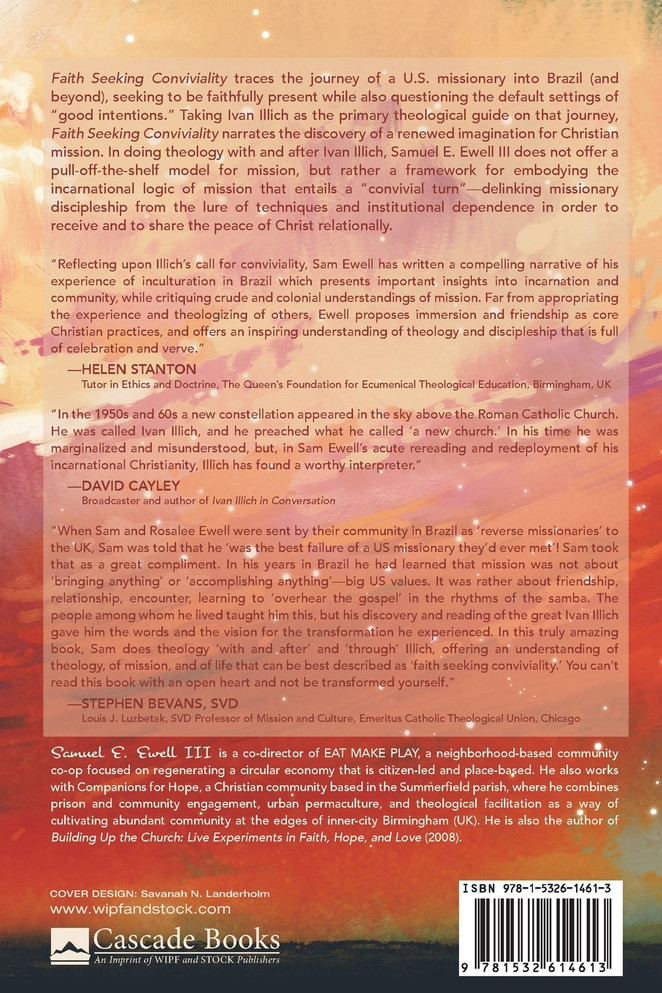 Faith Seeking Conviviality traces the journey of a U.S. missionary into Brazil (and beyond), seeking to be faithfully present while also questioning the default settings of "good intentions." Taking Ivan Illich as the primary theological guide on that journey, Faith Seeking Conviviality narrates the discovery of a renewed imagination for Christian mission. In doing theology with and after Ivan Illich, Samuel E. Ewell III does not offer a pull-off-the-shelf model for mission, but rather a framework for embodying the incarnational logic of mission that entails a "convivial turn"—delinking missionary discipleship from the lure of techniques and institutional dependence in order to receive and to share the peace of Christ relationally.

"Reflecting upon Illich's call for conviviality, Sam Ewell has written a compelling narrative of his experience of inculturation in Brazil which presents important insights into incarnation and community, while critiquing crude and colonial understandings of mission. Far from appropriating the experience and theologizing of others, Ewell proposes immersion and friendship as core Christian practices, and offers an inspiring understanding of theology and discipleship that is full of celebration and verve."

—HELEN STANTON
Tutor in Ethics and Doctrine, The Queen's Foundation for Ecumenical Theological Education, Birmingham, UK

"In the 1950s and 60s a new constellation appeared in the sky above the Roman Catholic Church. He was called Ivan Illich, and he preached what he called 'a new church.' In his time he was marginalized and misunderstood, but, in Sam Ewell's acute rereading and redeployment of his incarnational Christianity, Illich has found a worthy interpreter."

—DAVID CAYLEY
Broadcaster and author of Ivan Illich in Conversation

"When Sam and Rosalee Ewell were sent by their community in Brazil as 'reverse missionaries' to the UK, Sam was told that he 'was the best failure of a US missionary they'd ever met'! Sam took that as a great compliment. In his years in Brazil he had learned that mission was not about 'bringing anything' or 'accomplishing anything'—big US values. It was rather about friendship, relationship, encounter, learning to 'overhear the gospel' in the rhythms of the samba. The people among whom he lived taught him this, but his discovery and reading of the great Ivan Illich gave him the words and the vision for the transformation he experienced. In this truly amazing book, Sam does theology 'with and after' and 'through' Illich, offering an understanding of theology, of mission, and of life that can be best described as 'faith seeking conviviality.' You can't read this book with an open heart and not be transformed yourself."

—STEPHEN BEVANS, SVD
Louis J. Luzbetak, SVD Professor of Mission and Culture, Emeritus Catholic Theological Union, Chicago

Samuel E. Ewell III is a co-director of EAT MAKE PLAY, a neighborhood-based community co-op focused on regenerating a circular economy that is citizen-led and place-based. He also works with Companions for Hope, a Christian community based in the Summerfield parish, where he combines prison and community engagement, urban permaculture, and theological facilitation as a way of cultivating abundant community at the edges of inner-city Birmingham (UK). He is also the author of Building Up the Church: Live Experiments in Faith, Hope, and Love (2008).

COVER DESIGN: Savanah N. Landerholm
www.wipfandstock.com

Cascade Books
An Imprint of WIPF and STOCK Publishers

ISBN 978-1-5326-1461-3

9 781532 614613